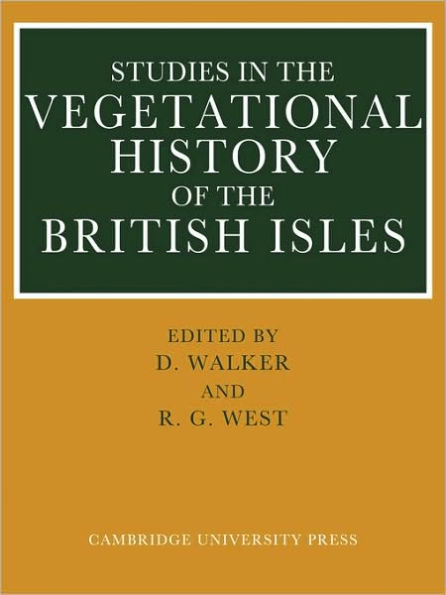 STUDIES IN THE
VEGETATIONAL
HISTORY
OF THE
BRITISH ISLES

EDITED BY
D. WALKER
AND
R. G. WEST

CAMBRIDGE UNIVERSITY PRESS